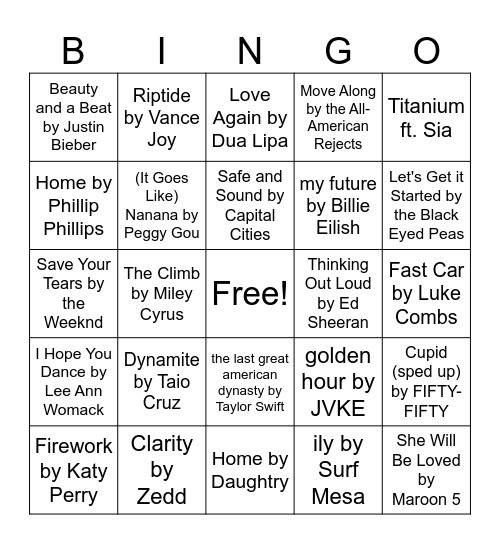 | B | I | N | G | O |
|---|---|---|---|---|
| Beauty and a Beat by Justin Bieber | Riptide by Vance Joy | Love Again by Dua Lipa | Move Along by the All-American Rejects | Titanium ft. Sia |
| Home by Phillip Phillips | (It Goes Like) Nanana by Peggy Gou | Safe and Sound by Capital Cities | my future by Billie Eilish | Let's Get it Started by the Black Eyed Peas |
| Save Your Tears by the Weeknd | The Climb by Miley Cyrus | Free! | Thinking Out Loud by Ed Sheeran | Fast Car by Luke Combs |
| I Hope You Dance by Lee Ann Womack | Dynamite by Taio Cruz | the last great american dynasty by Taylor Swift | golden hour by JVKE | Cupid (sped up) by FIFTY-FIFTY |
| Firework by Katy Perry | Clarity by Zedd | Home by Daughtry | ily by Surf Mesa | She Will Be Loved by Maroon 5 |